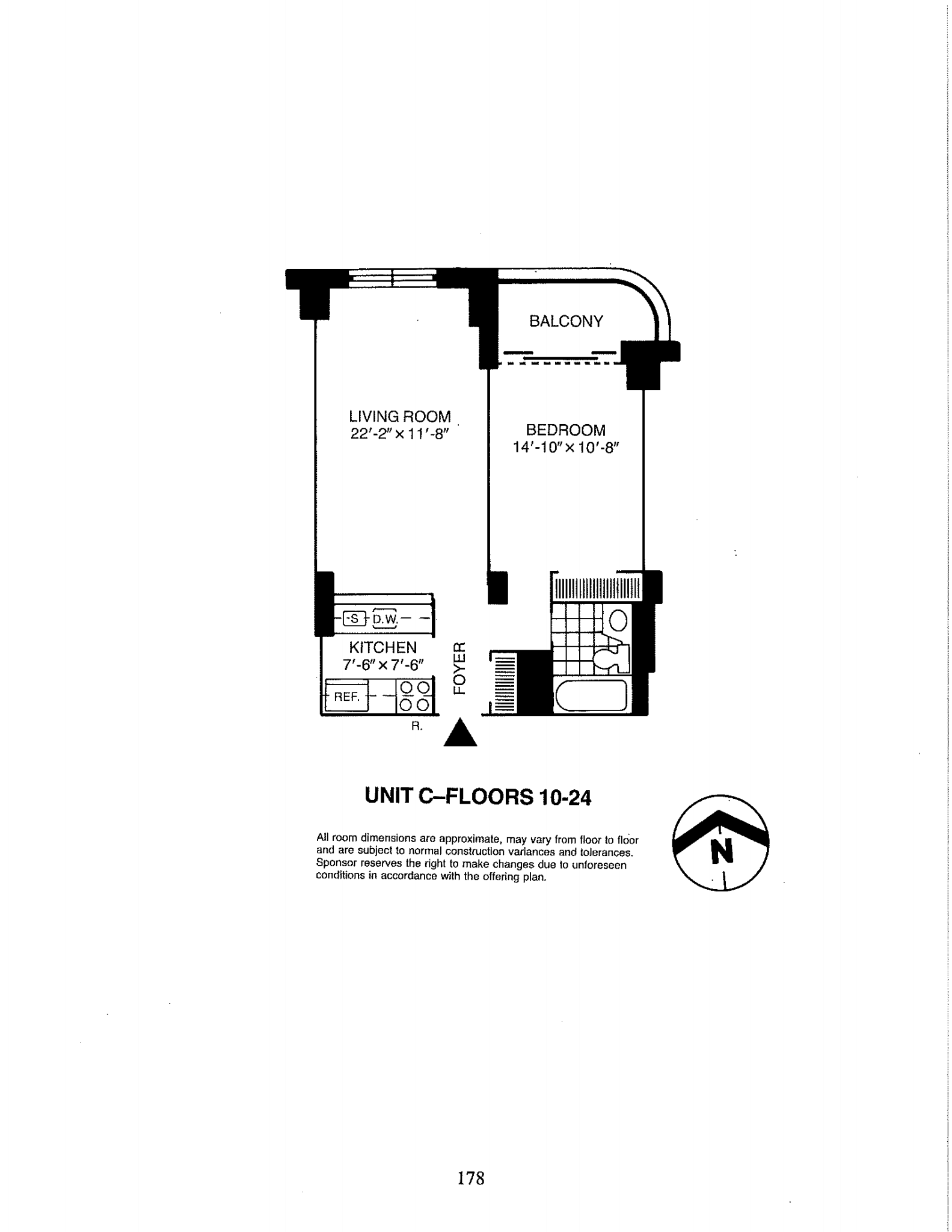 BALCONY

LIVING ROOM
22'-2" x 11'-8"

BEDROOM
14'-10" x 10'-8"

S D.W.

KITCHEN
7'-6" x 7'-6"

REF.

R.

FOYER

UNIT C–FLOORS 10-24

All room dimensions are approximate, may vary from floor to floor and are subject to normal construction variances and tolerances. Sponsor reserves the right to make changes due to unforeseen conditions in accordance with the offering plan.

N

178